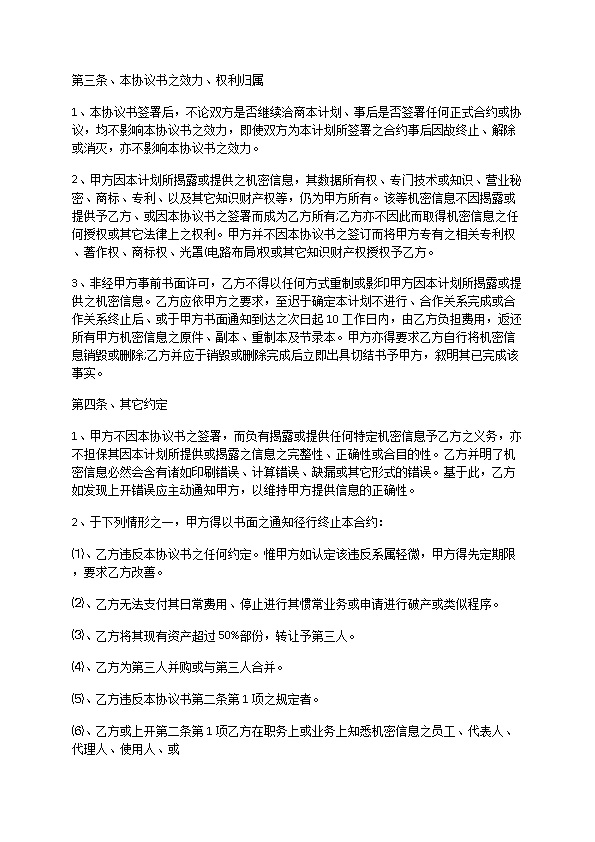 第三条、本协议书之效力、权利归属

1、本协议书签署后，不论双方是否继续洽商本计划、事后是否签署任何正式合约或协议，均不影响本协议书之效力，即使双方为本计划所签署之合约事后因故终止、解除或消灭，亦不影响本协议书之效力。

2、甲方因本计划所揭露或提供之机密信息，其数据所有权、专门技术或知识、营业秘密、商标、专利、以及其它知识财产权等，仍为甲方所有。该等机密信息不因揭露或提供予乙方、或因本协议书之签署而成为乙方所有;乙方亦不因此而取得机密信息之任何授权或其它法律上之权利。甲方并不因本协议书之签订而将甲方专有之相关专利权、著作权、商标权、光罩(电路布局)权或其它知识财产权授权予乙方。

3、非经甲方事前书面许可，乙方不得以任何方式重制或影印甲方因本计划所揭露或提供之机密信息。乙方应依甲方之要求，至迟于确定本计划不进行、合作关系完成或合作关系终止后、或于甲方书面通知到达之次日起 10 工作日内，由乙方负担费用，返还所有甲方机密信息之原件、副本、重制本及节录本。甲方亦得要求乙方自行将机密信息销毁或删除;乙方并应于销毁或删除完成后立即出具切结书予甲方，叙明其已完成该事实。

第四条、其它约定

1、甲方不因本协议书之签署，而负有揭露或提供任何特定机密信息予乙方之义务，亦不担保其因本计划所提供或揭露之信息之完整性、正确性或合目的性。乙方并明了机密信息必然会含有诸如印刷错误、计算错误、缺漏或其它形式的错误。基于此，乙方如发现上开错误应主动通知甲方，以维持甲方提供信息的正确性。

2、于下列情形之一，甲方得以书面之通知径行终止本合约：

⑴、乙方违反本协议书之任何约定。惟甲方如认定该违反系属轻微，甲方得先定期限，要求乙方改善。

⑵、乙方无法支付其日常费用、停止进行其惯常业务或申请进行破产或类似程序。

⑶、乙方将其现有资产超过 50%部份，转让予第三人。

⑷、乙方为第三人并购或与第三人合并。

⑸、乙方违反本协议书第二条第 1 项之规定者。

⑹、乙方或上开第二条第 1 项乙方在职务上或业务上知悉机密信息之员工、代表人、代理人、使用人、或